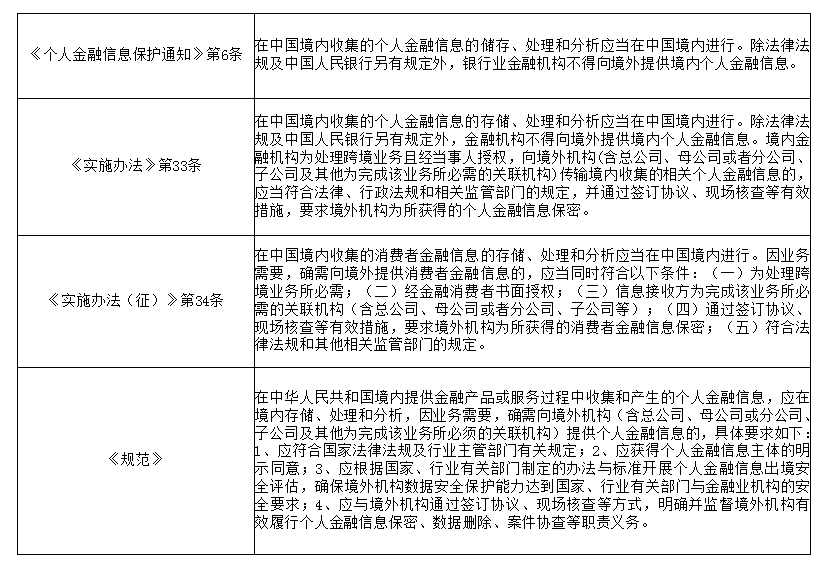 | | |
|---|---|
| 《个人金融信息保护通知》第6条 | 在中国境内收集的个人金融信息的储存、处理和分析应当在中国境内进行。除法律法规及中国人民银行另有规定外，银行业金融机构不得向境外提供境内个人金融信息。 |
| 《实施办法》第33条 | 在中国境内收集的个人金融信息的存储、处理和分析应当在中国境内进行。除法律法规及中国人民银行另有规定外，金融机构不得向境外提供境内个人金融信息。境内金融机构为处理跨境业务且经当事人授权，向境外机构(含总公司、母公司或者分公司、子公司及其他为完成该业务所必需的关联机构)传输境内收集的相关个人金融信息的，应当符合法律、行政法规和相关监管部门的规定，并通过签订协议、现场核查等有效措施，要求境外机构为所获得的个人金融信息保密。 |
| 《实施办法（征）》第34条 | 在中国境内收集的消费者金融信息的存储、处理和分析应当在中国境内进行。因业务需要，确需向境外提供消费者金融信息的，应当同时符合以下条件：（一）为处理跨境业务所必需；（二）经金融消费者书面授权；（三）信息接收方为完成该业务所必需的关联机构（含总公司、母公司或者分公司、子公司等）；（四）通过签订协议、现场核查等有效措施，要求境外机构为所获得的消费者金融信息保密；（五）符合法律法规和其他相关监管部门的规定。 |
| 《规范》 | 在中华人民共和国境内提供金融产品或服务过程中收集和产生的个人金融信息，应在境内存储、处理和分析，因业务需要，确需向境外机构（含总公司、母公司或分公司、子公司及其他为完成该业务所必须的关联机构）提供个人金融信息的，具体要求如下：1、应符合国家法律法规及行业主管部门有关规定；2、应获得个人金融信息主体的明示同意；3、应根据国家、行业有关部门制定的办法与标准开展个人金融信息出境安全评估，确保境外机构数据安全保护能力达到国家、行业有关部门与金融业机构的安全要求；4、应与境外机构通过签订协议、现场核查等方式，明确并监督境外机构有效履行个人金融信息保密、数据删除、案件协查等职责义务。 |